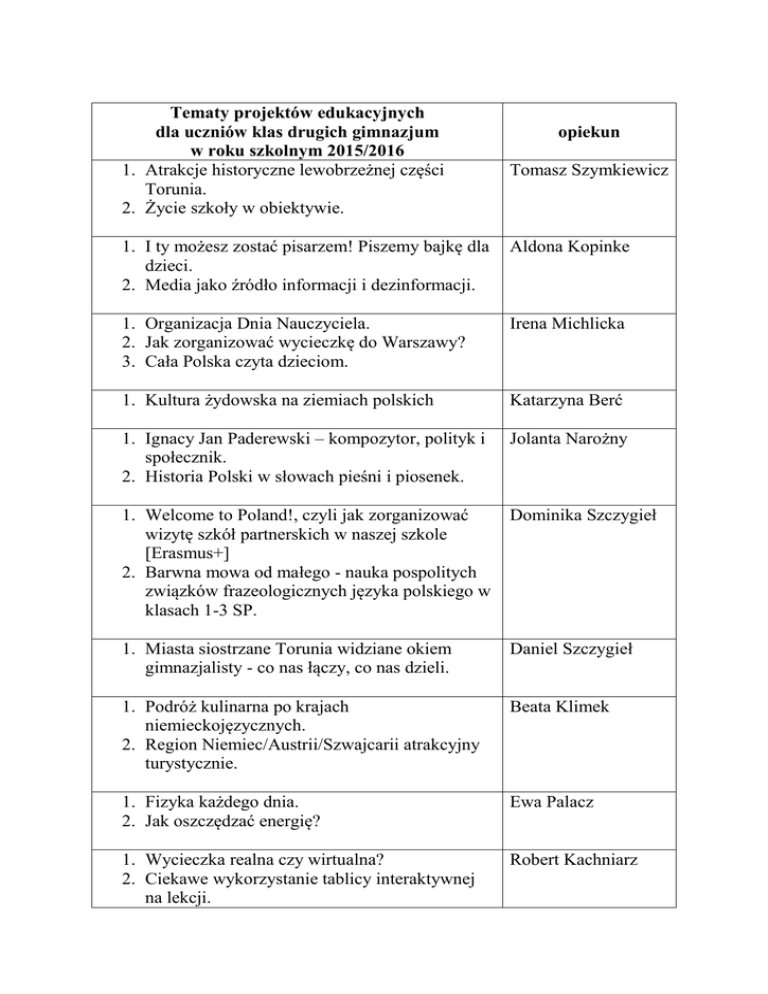 | Tematy projektów edukacyjnych dla uczniów klas drugich gimnazjum w roku szkolnym 2015/2016 | opiekun |
|---|---|
| 1. Atrakcje historyczne lewobrzeżnej części Torunia. 2. Życie szkoły w obiektywie. | Tomasz Szymkiewicz |
| 1. I ty możesz zostać pisarzem! Piszemy bajkę dla dzieci. 2. Media jako źródło informacji i dezinformacji. | Aldona Kopinke |
| 1. Organizacja Dnia Nauczyciela. 2. Jak zorganizować wycieczkę do Warszawy? 3. Cała Polska czyta dzieciom. | Irena Michlicka |
| 1. Kultura żydowska na ziemiach polskich | Katarzyna Berć |
| 1. Ignacy Jan Paderewski – kompozytor, polityk i społecznik. 2. Historia Polski w słowach pieśni i piosenek. | Jolanta Narożny |
| 1. Welcome to Poland!, czyli jak zorganizować wizytę szkół partnerskich w naszej szkole [Erasmus+] 2. Barwna mowa od małego - nauka pospolitych związków frazeologicznych języka polskiego w klasach 1-3 SP. | Dominika Szczygieł |
| 1. Miasta siostrzane Torunia widziane okiem gimnazjalisty - co nas łączy, co nas dzieli. | Daniel Szczygieł |
| 1. Podróż kulinarna po krajach niemieckojęzycznych. 2. Region Niemiec/Austrii/Szwajcarii atrakcyjny turystycznie. | Beata Klimek |
| 1. Fizyka każdego dnia. 2. Jak oszczędzać energię? | Ewa Palacz |
| 1. Wycieczka realna czy wirtualna? 2. Ciekawe wykorzystanie tablicy interaktywnej na lekcji. | Robert Kachniarz |